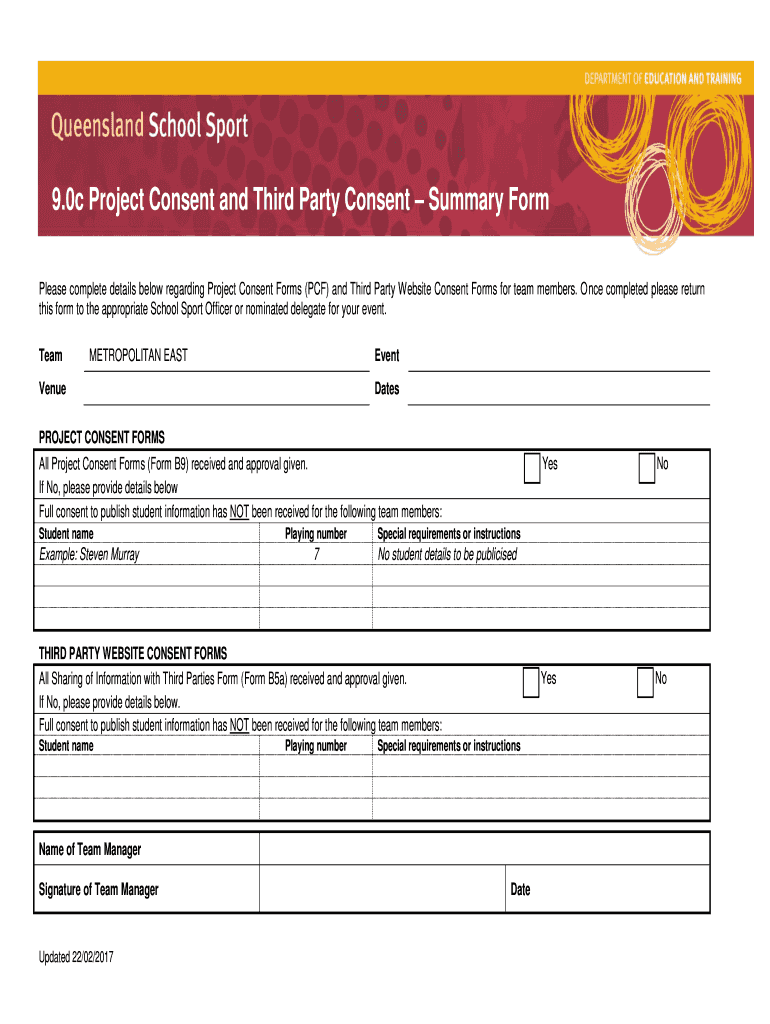 DEPARTMENT OF EDUCATION AND TRAINING

Queensland School Sport

9.0c Project Consent and Third Party Consent – Summary Form

Please complete details below regarding Project Consent Forms (PCF) and Third Party Website Consent Forms for team members. Once completed please return this form to the appropriate School Sport Officer or nominated delegate for your event.

Team METROPOLITAN EAST

Event

Venue

Dates

PROJECT CONSENT FORMS

All Project Consent Forms (Form B9) received and approval given. Yes No

If No, please provide details below

Full consent to publish student information has NOT been received for the following team members:

| Student name | Playing number | Special requirements or instructions |
|---|---|---|
| Example: Steven Murray | 7 | No student details to be publicised |
| | | |
| | | |
| | | |

THIRD PARTY WEBSITE CONSENT FORMS

All Sharing of Information with Third Parties Form (Form B5a) received and approval given. Yes No

If No, please provide details below.

Full consent to publish student information has NOT been received for the following team members:

| Student name | Playing number | Special requirements or instructions |
|---|---|---|
| | | |
| | | |
| | | |

| Name of Team Manager | | |
|---|---|---|
| Signature of Team Manager | | Date |

Updated 22/02/2017